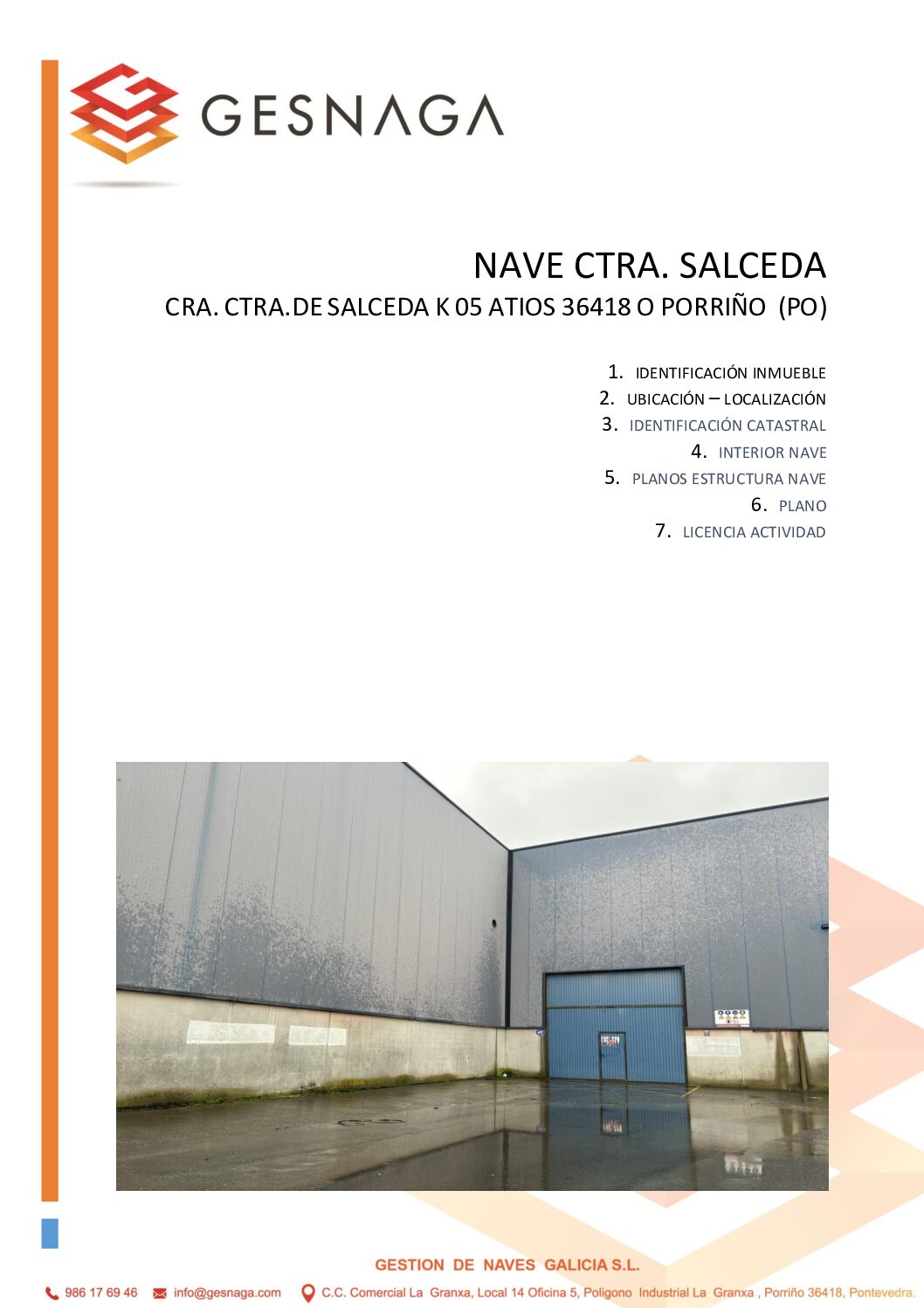 GESNAGA

NAVE CTRA. SALCEDA

CRA. CTRA.DE SALCEDA K 05 ATIOS 36418 O PORRIÑO (PO)

1. IDENTIFICACIÓN INMUEBLE
2. UBICACIÓN – LOCALIZACIÓN
3. IDENTIFICACIÓN CATASTRAL
4. INTERIOR NAVE
5. PLANOS ESTRUCTURA NAVE
6. PLANO
7. LICENCIA ACTIVIDAD

GESTION DE NAVES GALICIA S.L.

986 17 69 46 info@gesnaga.com C.C. Comercial La Granxa, Local 14 Oficina 5, Poligono Industrial La Granxa , Porriño 36418, Pontevedra.